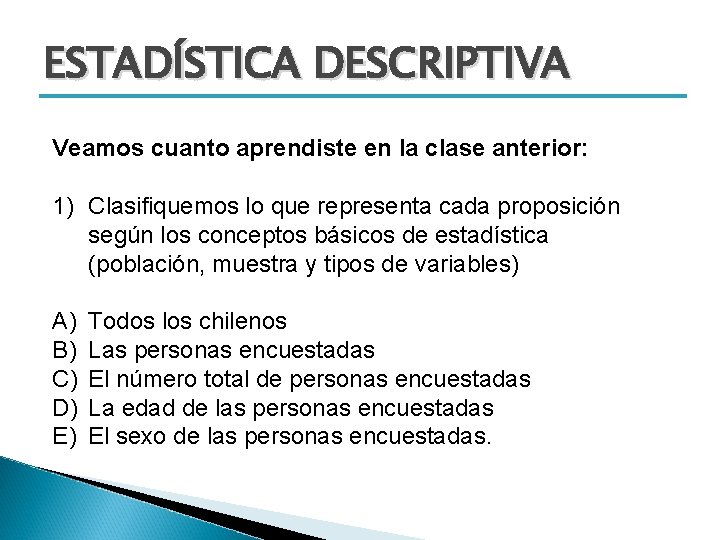 ESTADÍSTICA DESCRIPTIVA

Veamos cuanto aprendiste en la clase anterior:

1) Clasifiquemos lo que representa cada proposición según los conceptos básicos de estadística (población, muestra y tipos de variables)

A) Todos los chilenos
B) Las personas encuestadas
C) El número total de personas encuestadas
D) La edad de las personas encuestadas
E) El sexo de las personas encuestadas.